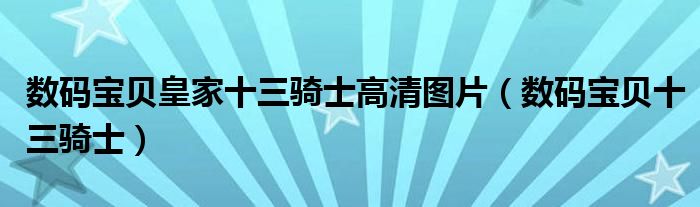 数码宝贝皇家十三骑士高清图片（数码宝贝十三骑士）